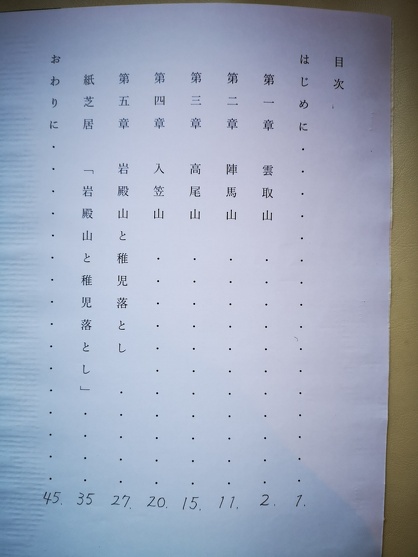 目次

はじめに 1.
第一章 雲取山 2.
第二章 陣馬山 11.
第三章 高尾山 15.
第四章 入笠山 20.
第五章 岩殿山と稚児落とし 27.
紙芝居 「岩殿山と稚児落とし」 35
おわりに 45.